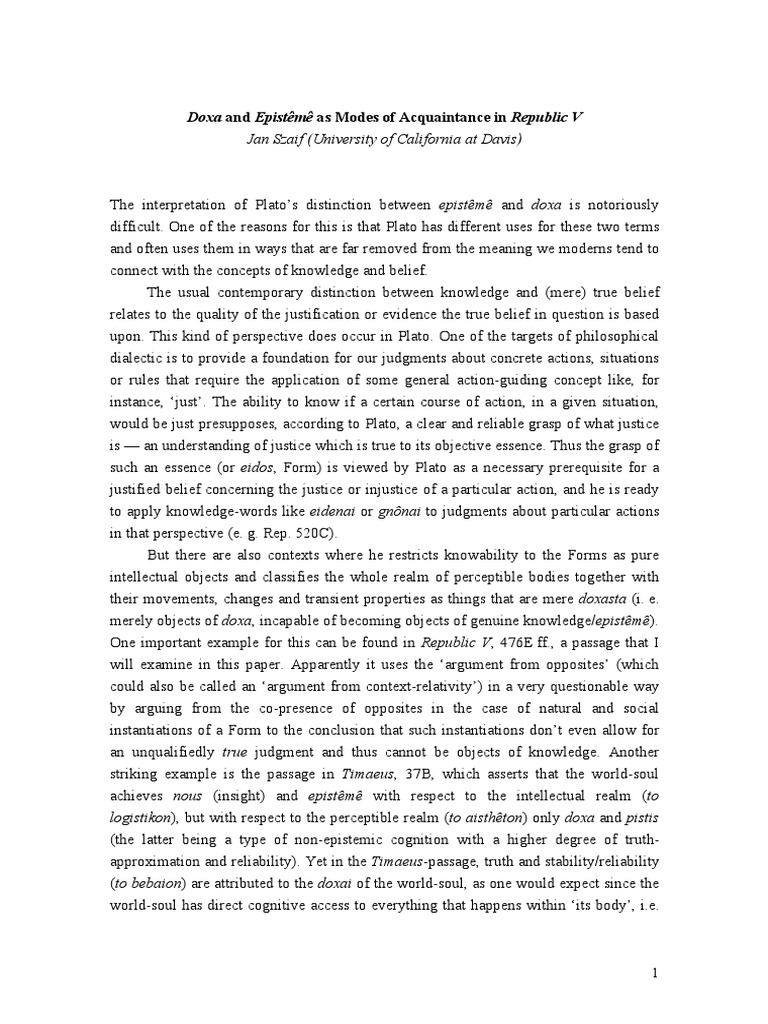 Doxa and Epistêmê as Modes of Acquaintance in Republic V
Jan Szaif (University of California at Davis)

The interpretation of Plato's distinction between epistêmê and doxa is notoriously difficult. One of the reasons for this is that Plato has different uses for these two terms and often uses them in ways that are far removed from the meaning we moderns tend to connect with the concepts of knowledge and belief.

The usual contemporary distinction between knowledge and (mere) true belief relates to the quality of the justification or evidence the true belief in question is based upon. This kind of perspective does occur in Plato. One of the targets of philosophical dialectic is to provide a foundation for our judgments about concrete actions, situations or rules that require the application of some general action-guiding concept like, for instance, 'just'. The ability to know if a certain course of action, in a given situation, would be just presupposes, according to Plato, a clear and reliable grasp of what justice is — an understanding of justice which is true to its objective essence. Thus the grasp of such an essence (or eidos, Form) is viewed by Plato as a necessary prerequisite for a justified belief concerning the justice or injustice of a particular action, and he is ready to apply knowledge-words like eidenai or gnônai to judgments about particular actions in that perspective (e. g. Rep. 520C).

But there are also contexts where he restricts knowability to the Forms as pure intellectual objects and classifies the whole realm of perceptible bodies together with their movements, changes and transient properties as things that are mere doxasta (i. e. merely objects of doxa, incapable of becoming objects of genuine knowledge/epistêmê). One important example for this can be found in Republic V, 476E ff., a passage that I will examine in this paper. Apparently it uses the 'argument from opposites' (which could also be called an 'argument from context-relativity') in a very questionable way by arguing from the co-presence of opposites in the case of natural and social instantiations of a Form to the conclusion that such instantiations don't even allow for an unqualifiedly true judgment and thus cannot be objects of knowledge. Another striking example is the passage in Timaeus, 37B, which asserts that the world-soul achieves nous (insight) and epistêmê with respect to the intellectual realm (to logistikon), but with respect to the perceptible realm (to aisthêton) only doxa and pistis (the latter being a type of non-epistemic cognition with a higher degree of truth-approximation and reliability). Yet in the Timaeus-passage, truth and stability/reliability (to bebaion) are attributed to the doxai of the world-soul, as one would expect since the world-soul has direct cognitive access to everything that happens within 'its body', i.e.

1